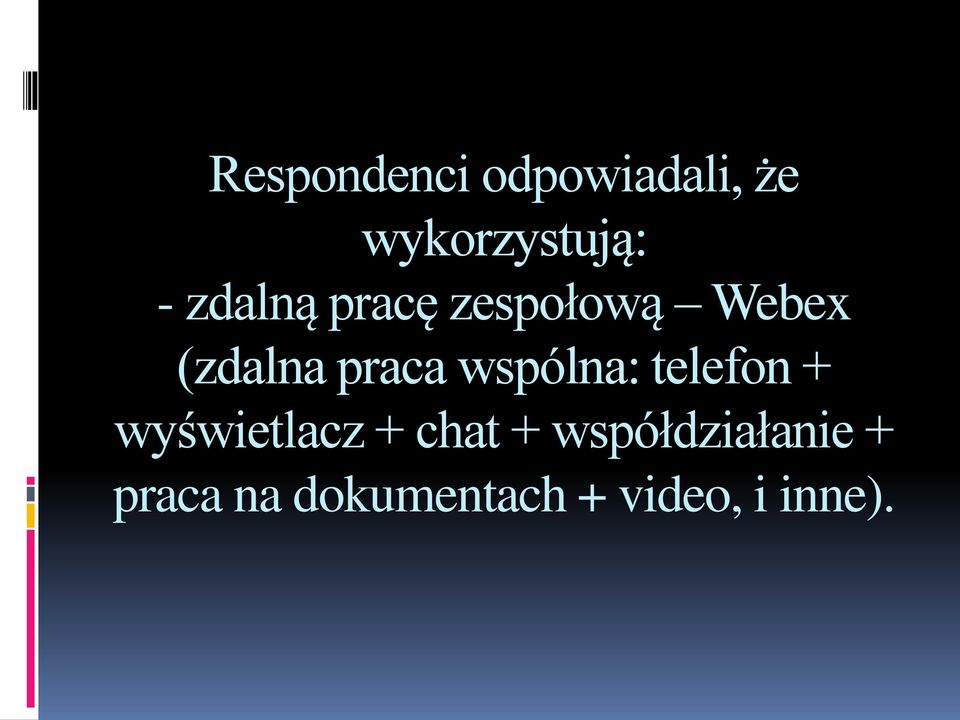 Respondenci odpowiadali, że wykorzystują:
- zdalną pracę zespołową – Webex (zdalna praca wspólna: telefon + wyświetlacz + chat + współdziałanie + praca na dokumentach + video, i inne).